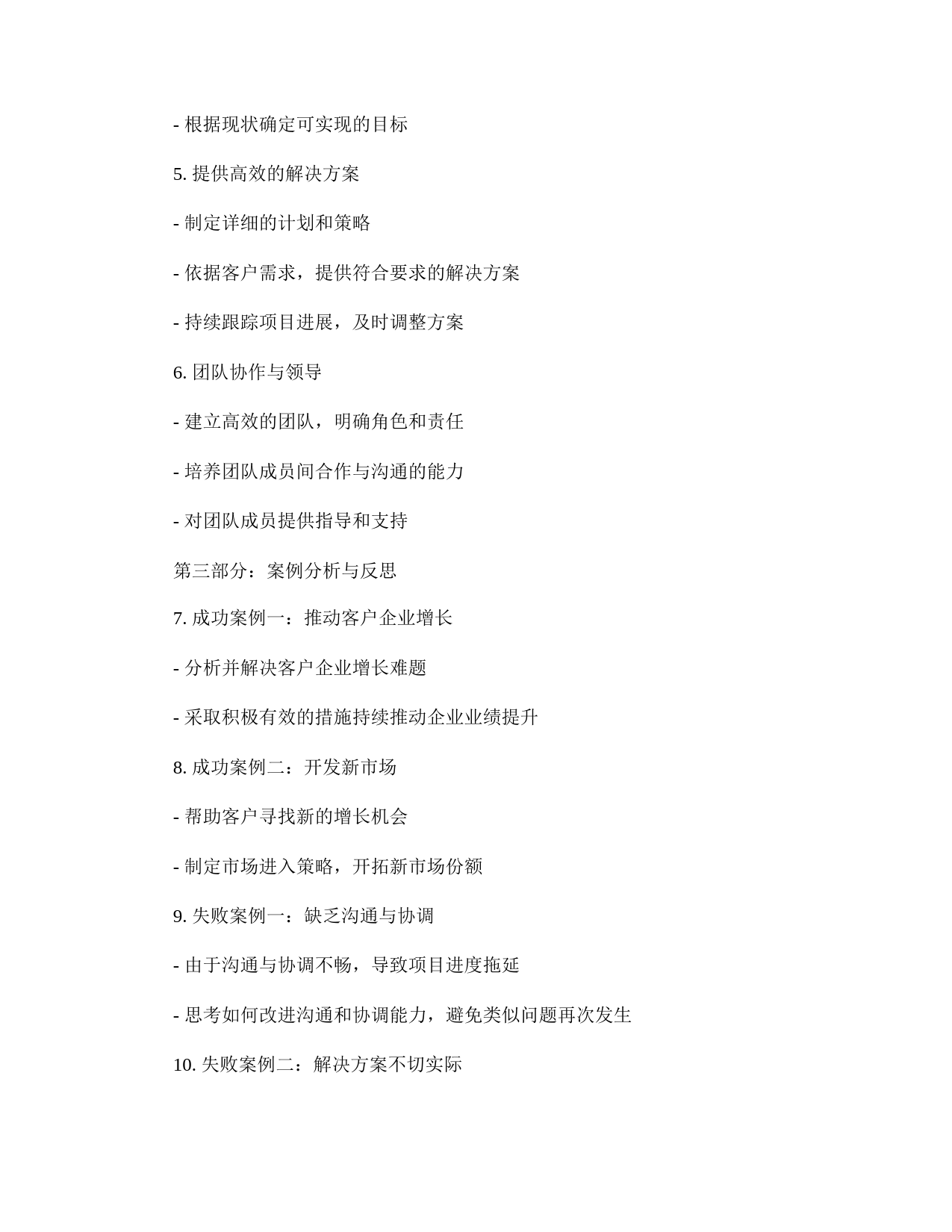 - 根据现状确定可实现的目标

5. 提供高效的解决方案

- 制定详细的计划和策略

- 依据客户需求，提供符合要求的解决方案

- 持续跟踪项目进展，及时调整方案

6. 团队协作与领导

- 建立高效的团队，明确角色和责任

- 培养团队成员间合作与沟通的能力

- 对团队成员提供指导和支持

第三部分：案例分析与反思

7. 成功案例一：推动客户企业增长

- 分析并解决客户企业增长难题

- 采取积极有效的措施持续推动企业业绩提升

8. 成功案例二：开发新市场

- 帮助客户寻找新的增长机会

- 制定市场进入策略，开拓新市场份额

9. 失败案例一：缺乏沟通与协调

- 由于沟通与协调不畅，导致项目进度拖延

- 思考如何改进沟通和协调能力，避免类似问题再次发生

10. 失败案例二：解决方案不切实际